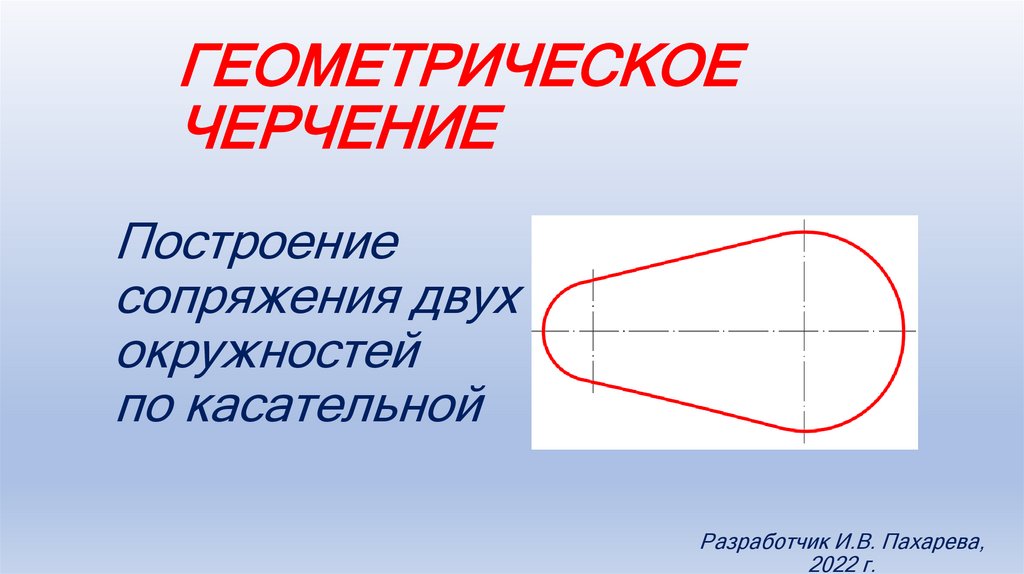 ГЕОМЕТРИЧЕСКОЕ ЧЕРЧЕНИЕ

Построение сопряжения двух окружностей по касательной

Разработчик И.В. Пахарева, 2022 г.